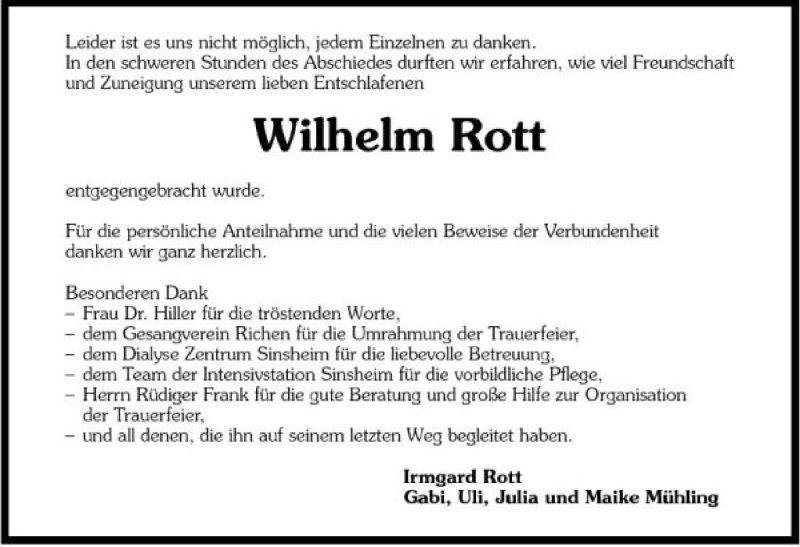 Leider ist es uns nicht möglich, jedem Einzelnen zu danken.
In den schweren Stunden des Abschiedes durften wir erfahren, wie viel Freundschaft und Zuneigung unserem lieben Entschlafenen

Wilhelm Rott

entgegengebracht wurde.

Für die persönliche Anteilnahme und die vielen Beweise der Verbundenheit danken wir ganz herzlich.

Besonderen Dank
– Frau Dr. Hiller für die tröstenden Worte,
– dem Gesangverein Richen für die Umrahmung der Trauerfeier,
– dem Dialyse Zentrum Sinsheim für die liebevolle Betreuung,
– dem Team der Intensivstation Sinsheim für die vorbildliche Pflege,
– Herrn Rüdiger Frank für die gute Beratung und große Hilfe zur Organisation der Trauerfeier,
– und all denen, die ihn auf seinem letzten Weg begleitet haben.

Irmgard Rott
Gabi, Uli, Julia und Maike Mühling